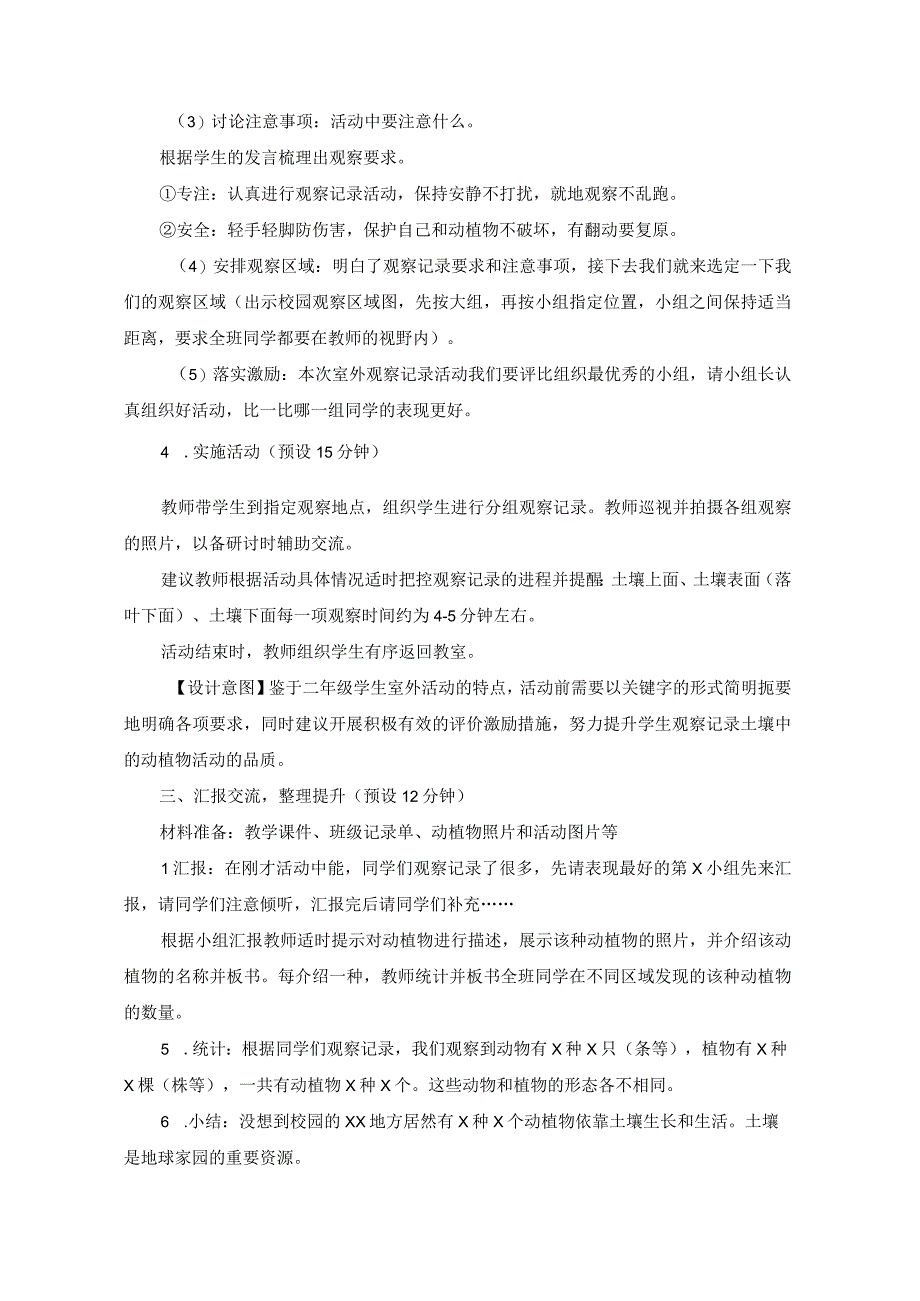 （3）讨论注意事项：活动中要注意什么。

根据学生的发言梳理出观察要求。

①专注：认真进行观察记录活动，保持安静不打扰，就地观察不乱跑。

②安全：轻手轻脚防伤害，保护自己和动植物不破坏，有翻动要复原。

（4）安排观察区域：明白了观察记录要求和注意事项，接下去我们就来选定一下我们的观察区域（出示校园观察区域图，先按大组，再按小组指定位置，小组之间保持适当距离，要求全班同学都要在教师的视野内）。

（5）落实激励：本次室外观察记录活动我们要评比组织最优秀的小组，请小组长认真组织好活动，比一比哪一组同学的表现更好。

4　.实施活动（预设15分钟）

教师带学生到指定观察地点，组织学生进行分组观察记录。教师巡视并拍摄各组观察的照片，以备研讨时辅助交流。

建议教师根据活动具体情况适时把控观察记录的进程并提醒 土壤上面、土壤表面（落叶下面）、土壤下面每一项观察时间约为4-5分钟左右。

活动结束时，教师组织学生有序返回教室。

【设计意图】鉴于二年级学生室外活动的特点，活动前需要以关键字的形式简明扼要地明确各项要求，同时建议开展积极有效的评价激励措施，努力提升学生观察记录土壤中的动植物活动的品质。

三、汇报交流，整理提升（预设12分钟）

材料准备：教学课件、班级记录单、动植物照片和活动图片等

1汇报：在刚才活动中能，同学们观察记录了很多，先请表现最好的第X小组先来汇报，请同学们注意倾听，汇报完后请同学们补充……

根据小组汇报教师适时提示对动植物进行描述，展示该种动植物的照片，并介绍该动植物的名称并板书。每介绍一种，教师统计并板书全班同学在不同区域发现的该种动植物的数量。

5　.统计：根据同学们观察记录，我们观察到动物有X种X只（条等），植物有X种X棵（株等），一共有动植物X种X个。这些动物和植物的形态各不相同。

6　.小结：没想到校园的XX地方居然有X种X个动植物依靠土壤生长和生活。土壤是地球家园的重要资源。